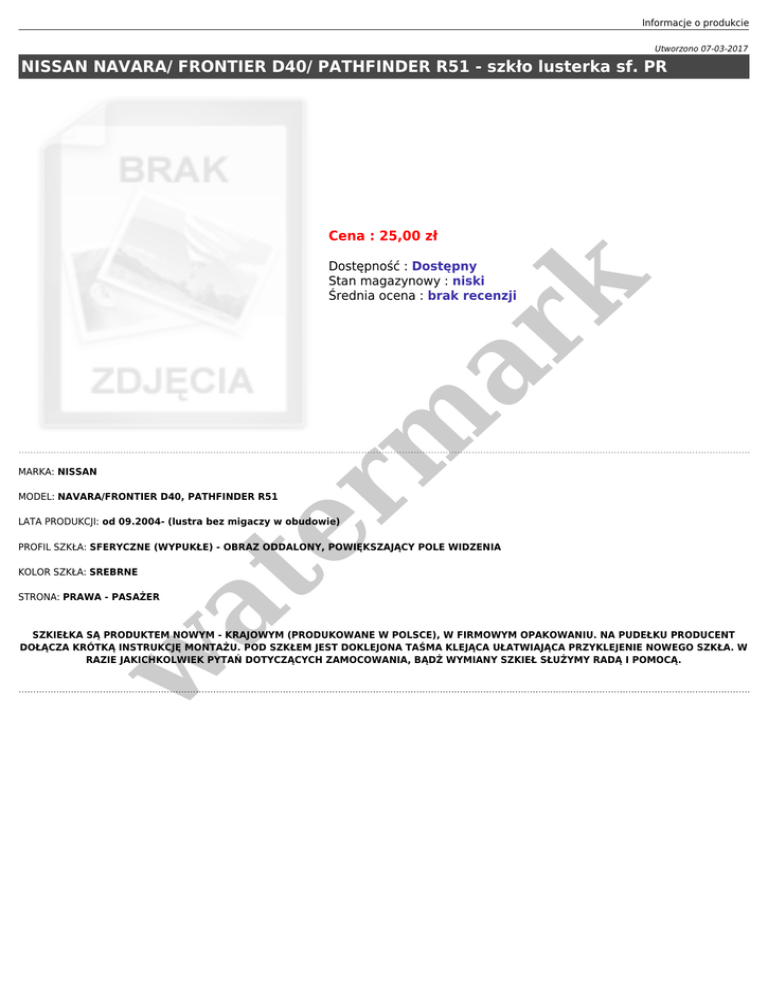 Informacje o produkcie

Utworzono 07-03-2017

NISSAN NAVARA/ FRONTIER D40/ PATHFINDER R51 - szkło lusterka sf. PR

BRAK
ZDJĘCIA

Cena : 25,00 zł

Dostępność : Dostępny
Stan magazynowy : niski
Średnia ocena : brak recenzji

MARKA: NISSAN

MODEL: NAVARA/FRONTIER D40, PATHFINDER R51

LATA PRODUKCJI: od 09.2004- (lustra bez migaczy w obudowie)

PROFIL SZKŁA: SFERYCZNE (WYPUKŁE) - OBRAZ ODDALONY, POWIĘKSZAJĄCY POLE WIDZENIA

KOLOR SZKŁA: SREBRNE

STRONA: PRAWA - PASAŻER

SZKIEŁKA SĄ PRODUKTEM NOWYM - KRAJOWYM (PRODUKOWANE W POLSCE), W FIRMOWYM OPAKOWANIU. NA PUDEŁKU PRODUCENT DOŁĄCZA KRÓTKĄ INSTRUKCJĘ MONTAŻU. POD SZKŁEM JEST DOKLEJONA TAŚMA KLEJĄCA UŁATWIAJĄCA PRZYKLEJENIE NOWEGO SZKŁA. W RAZIE JAKICHKOLWIEK PYTAŃ DOTYCZĄCYCH ZAMOCOWANIA, BĄDŹ WYMIANY SZKIEŁ SŁUŻYMY RADĄ I POMOCĄ.

watermark